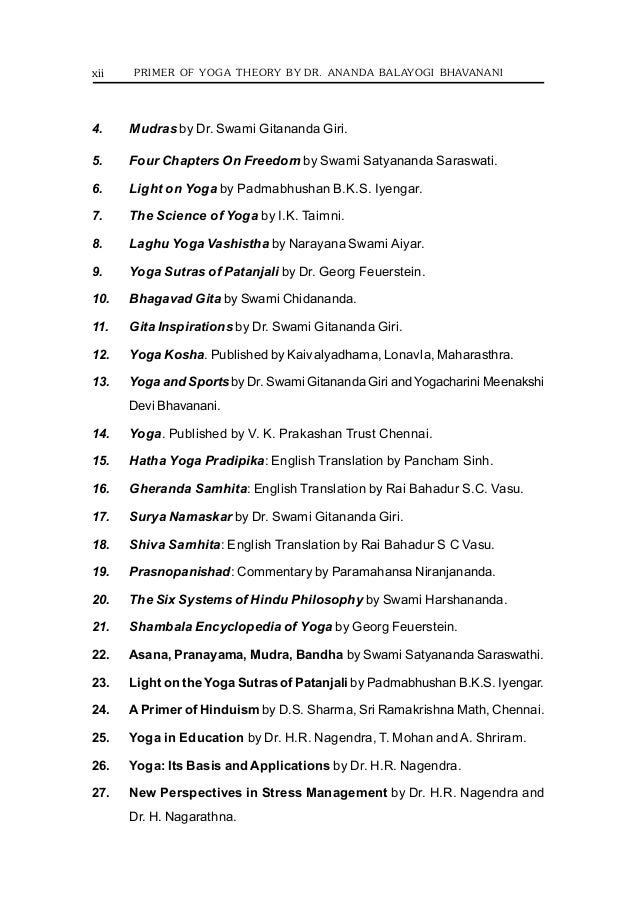 xii PRIMER OF YOGA THEORY BY DR. ANANDA BALAYOGI BHAVANANI

4. Mudras by Dr. Swami Gitananda Giri.

5. Four Chapters On Freedom by Swami Satyananda Saraswati.

6. Light on Yoga by Padmabhushan B.K.S. Iyengar.

7. The Science of Yoga by I.K. Taimni.

8. Laghu Yoga Vashistha by Narayana Swami Aiyar.

9. Yoga Sutras of Patanjali by Dr. Georg Feuerstein.

10. Bhagavad Gita by Swami Chidananda.

11. Gita Inspirations by Dr. Swami Gitananda Giri.

12. Yoga Kosha. Published by Kaivalyadhama, Lonavla, Maharasthra.

13. Yoga and Sports by Dr. Swami Gitananda Giri and Yogacharini Meenakshi Devi Bhavanani.

14. Yoga. Published by V. K. Prakashan Trust Chennai.

15. Hatha Yoga Pradipika: English Translation by Pancham Sinh.

16. Gheranda Samhita: English Translation by Rai Bahadur S.C. Vasu.

17. Surya Namaskar by Dr. Swami Gitananda Giri.

18. Shiva Samhita: English Translation by Rai Bahadur S C Vasu.

19. Prasnopanishad: Commentary by Paramahansa Niranjananda.

20. The Six Systems of Hindu Philosophy by Swami Harshananda.

21. Shambala Encyclopedia of Yoga by Georg Feuerstein.

22. Asana, Pranayama, Mudra, Bandha by Swami Satyananda Saraswathi.

23. Light on the Yoga Sutras of Patanjali by Padmabhushan B.K.S. Iyengar.

24. A Primer of Hinduism by D.S. Sharma, Sri Ramakrishna Math, Chennai.

25. Yoga in Education by Dr. H.R. Nagendra, T. Mohan and A. Shriram.

26. Yoga: Its Basis and Applications by Dr. H.R. Nagendra.

27. New Perspectives in Stress Management by Dr. H.R. Nagendra and Dr. H. Nagarathna.